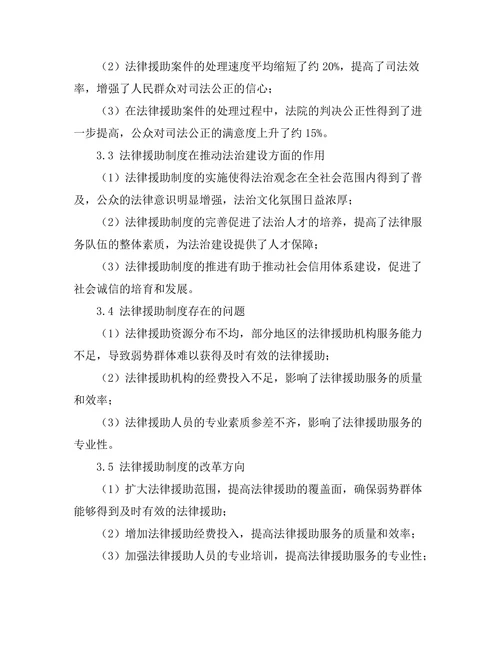 （2）法律援助案件的处理速度平均缩短了约 20%，提高了司法效率，增强了人民群众对司法公正的信心；

（3）在法律援助案件的处理过程中，法院的判决公正性得到了进一步提高，公众对司法公正的满意度上升了约 15%。

3.3 法律援助制度在推动法治建设方面的作用

（1）法律援助制度的实施使得法治观念在全社会范围内得到了普及，公众的法律意识明显增强，法治文化氛围日益浓厚；

（2）法律援助制度的完善促进了法治人才的培养，提高了法律服务队伍的整体素质，为法治建设提供了人才保障；

（3）法律援助制度的推进有助于推动社会信用体系建设，促进了社会诚信的培育和发展。

3.4 法律援助制度存在的问题

（1）法律援助资源分布不均，部分地区的法律援助机构服务能力不足，导致弱势群体难以获得及时有效的法律援助；

（2）法律援助机构的经费投入不足，影响了法律援助服务的质量和效率；

（3）法律援助人员的专业素质参差不齐，影响了法律援助服务的专业性。

3.5 法律援助制度的改革方向

（1）扩大法律援助范围，提高法律援助的覆盖面，确保弱势群体能够得到及时有效的法律援助；

（2）增加法律援助经费投入，提高法律援助服务的质量和效率；

（3）加强法律援助人员的专业培训，提高法律援助服务的专业性；